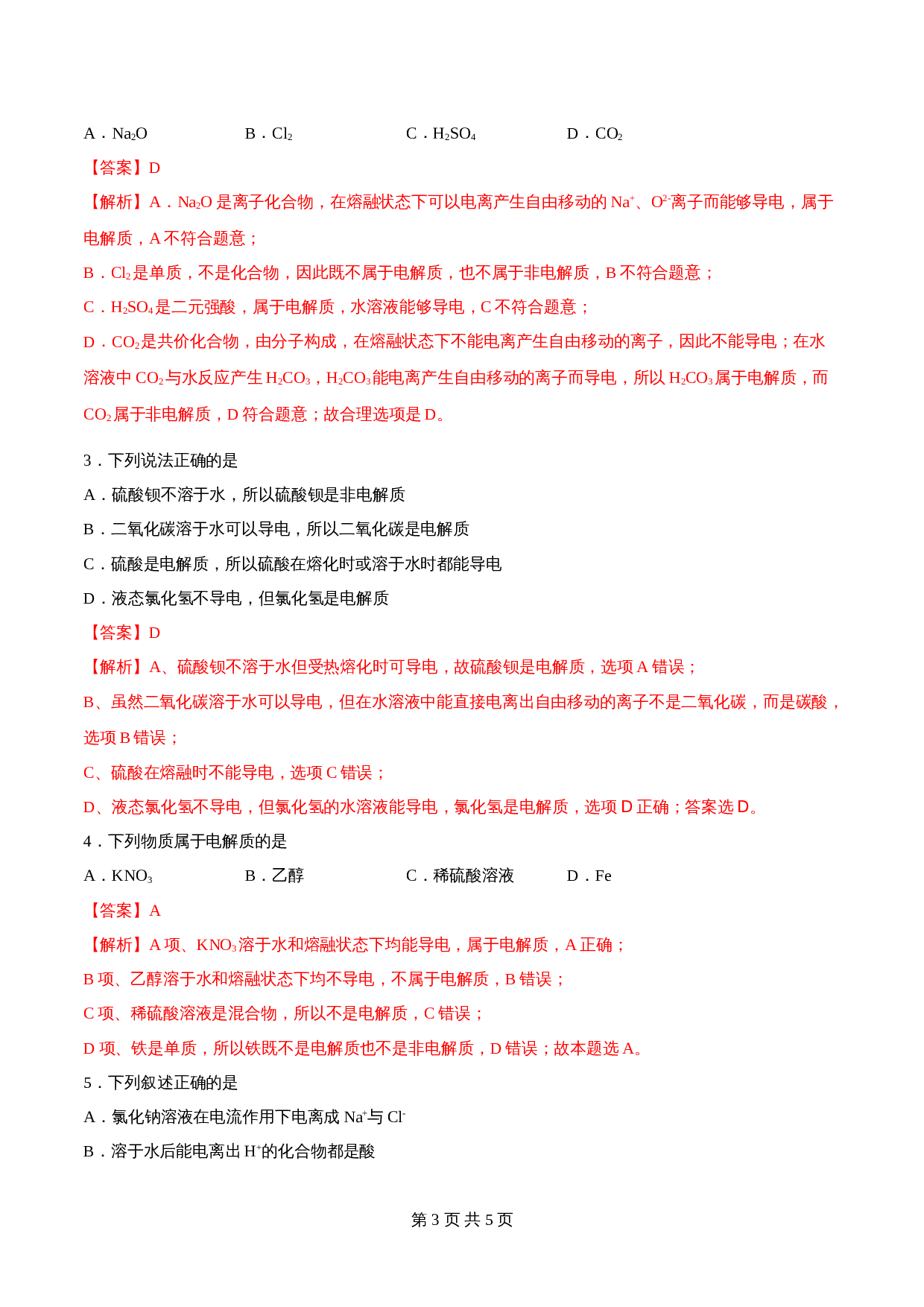 A．$Na_2O$　　B．$Cl_2$　　C．$H_2SO_4$　　D．$CO_2$

【答案】D

【解析】A．$Na_2O$ 是离子化合物，在熔融状态下可以电离产生自由移动的 $Na^+$、$O^{2-}$离子而能够导电，属于电解质，A 不符合题意；

B．$Cl_2$ 是单质，不是化合物，因此既不属于电解质，也不属于非电解质，B 不符合题意；

C．$H_2SO_4$ 是二元强酸，属于电解质，水溶液能够导电，C 不符合题意；

D．$CO_2$ 是共价化合物，由分子构成，在熔融状态下不能电离产生自由移动的离子，因此不能导电；在水溶液中 $CO_2$ 与水反应产生 $H_2CO_3$，$H_2CO_3$ 能电离产生自由移动的离子而导电，所以 $H_2CO_3$ 属于电解质，而 $CO_2$ 属于非电解质，D 符合题意；故合理选项是 D。

3．下列说法正确的是

A．硫酸钡不溶于水，所以硫酸钡是非电解质

B．二氧化碳溶于水可以导电，所以二氧化碳是电解质

C．硫酸是电解质，所以硫酸在熔化时或溶于水时都能导电

D．液态氯化氢不导电，但氯化氢是电解质

【答案】D

【解析】A、硫酸钡不溶于水但受热熔化时可导电，故硫酸钡是电解质，选项 A 错误；

B、虽然二氧化碳溶于水可以导电，但在水溶液中能直接电离出自由移动的离子不是二氧化碳，而是碳酸，选项 B 错误；

C、硫酸在熔融时不能导电，选项 C 错误；

D、液态氯化氢不导电，但氯化氢的水溶液能导电，氯化氢是电解质，选项 D 正确；答案选 D。

4．下列物质属于电解质的是

A．$KNO_3$　　B．乙醇　　C．稀硫酸溶液　　D．Fe

【答案】A

【解析】A 项、$KNO_3$ 溶于水和熔融状态下均能导电，属于电解质，A 正确；

B 项、乙醇溶于水和熔融状态下均不导电，不属于电解质，B 错误；

C 项、稀硫酸溶液是混合物，所以不是电解质，C 错误；

D 项、铁是单质，所以铁既不是电解质也不是非电解质，D 错误；故本题选 A。

5．下列叙述正确的是

A．氯化钠溶液在电流作用下电离成 $Na^+$与 $Cl^-$

B．溶于水后能电离出 $H^+$的化合物都是酸

第 3 页 共 5 页